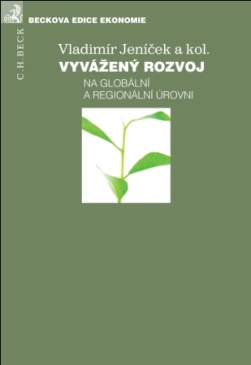 BECKOVA EDICE EKONOMIE

C.H.BECK

Vladimír Jeníček a kol.
VYVÁŽENÝ ROZVOJ
NA GLOBÁLNÍ
A REGIONÁLNÍ ÚROVNI